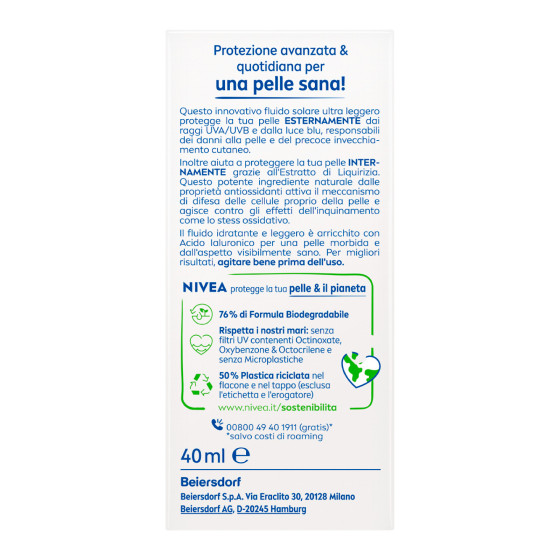 Protezione avanzata & quotidiana per
una pelle sana!

Questo innovativo fluido solare ultra leggero protegge la tua pelle ESTERNAMENTE dai raggi UVA/UVB e dalla luce blu, responsabili dei danni alla pelle e del precoce invecchiamento cutaneo.

Inoltre aiuta a proteggere la tua pelle INTERNAMENTE grazie all'Estratto di Liquirizia. Questo potente ingrediente naturale dalle proprietà antiossidanti attiva il meccanismo di difesa delle cellule proprio della pelle e agisce contro gli effetti dell'inquinamento come lo stess ossidativo.

Il fluido idratante e leggero è arricchito con Acido Ialuronico per una pelle morbida e dall'aspetto visibilmente sano. Per migliori risultati, agitare bene prima dell'uso.

NIVEA protegge la tua pelle & il pianeta

76% di Formula Biodegradabile

Rispetta i nostri mari: senza filtri UV contenenti Octinoxate, Oxybenzone & Octocrilene e senza Microplastiche

50% Plastica riciclata nel flacone e nel tappo (esclusa l'etichetta e l'erogatore)

www.nivea.it/sostenibilita

00800 49 40 1911 (gratis)*
*salvo costi di roaming

40 ml ℮

Beiersdorf
Beiersdorf S.p.A. Via Eraclito 30, 20128 Milano
Beiersdorf AG, D-20245 Hamburg